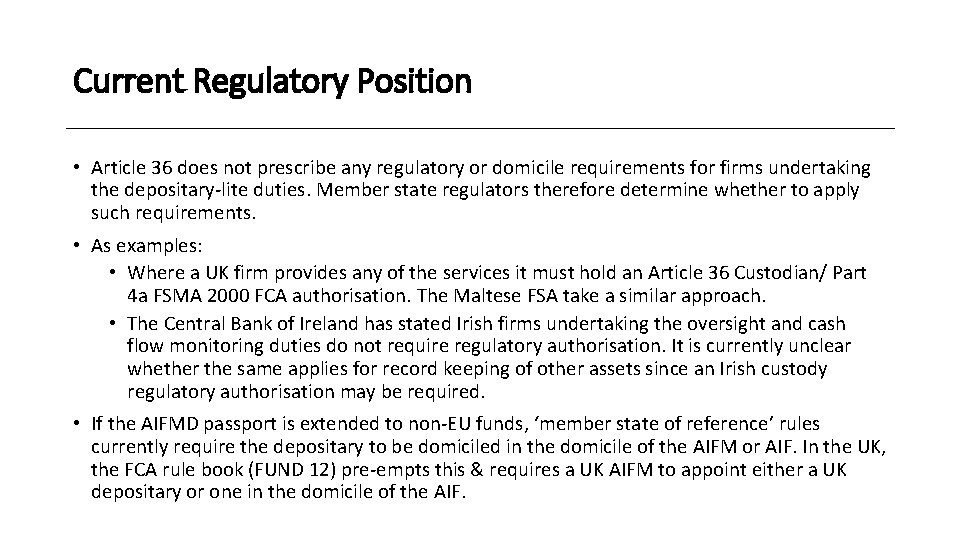 Current Regulatory Position

• Article 36 does not prescribe any regulatory or domicile requirements for firms undertaking the depositary-lite duties. Member state regulators therefore determine whether to apply such requirements.

• As examples:
  • Where a UK firm provides any of the services it must hold an Article 36 Custodian/ Part 4a FSMA 2000 FCA authorisation. The Maltese FSA take a similar approach.
  • The Central Bank of Ireland has stated Irish firms undertaking the oversight and cash flow monitoring duties do not require regulatory authorisation. It is currently unclear whether the same applies for record keeping of other assets since an Irish custody regulatory authorisation may be required.

• If the AIFMD passport is extended to non-EU funds, 'member state of reference' rules currently require the depositary to be domiciled in the domicile of the AIFM or AIF. In the UK, the FCA rule book (FUND 12) pre-empts this & requires a UK AIFM to appoint either a UK depositary or one in the domicile of the AIF.